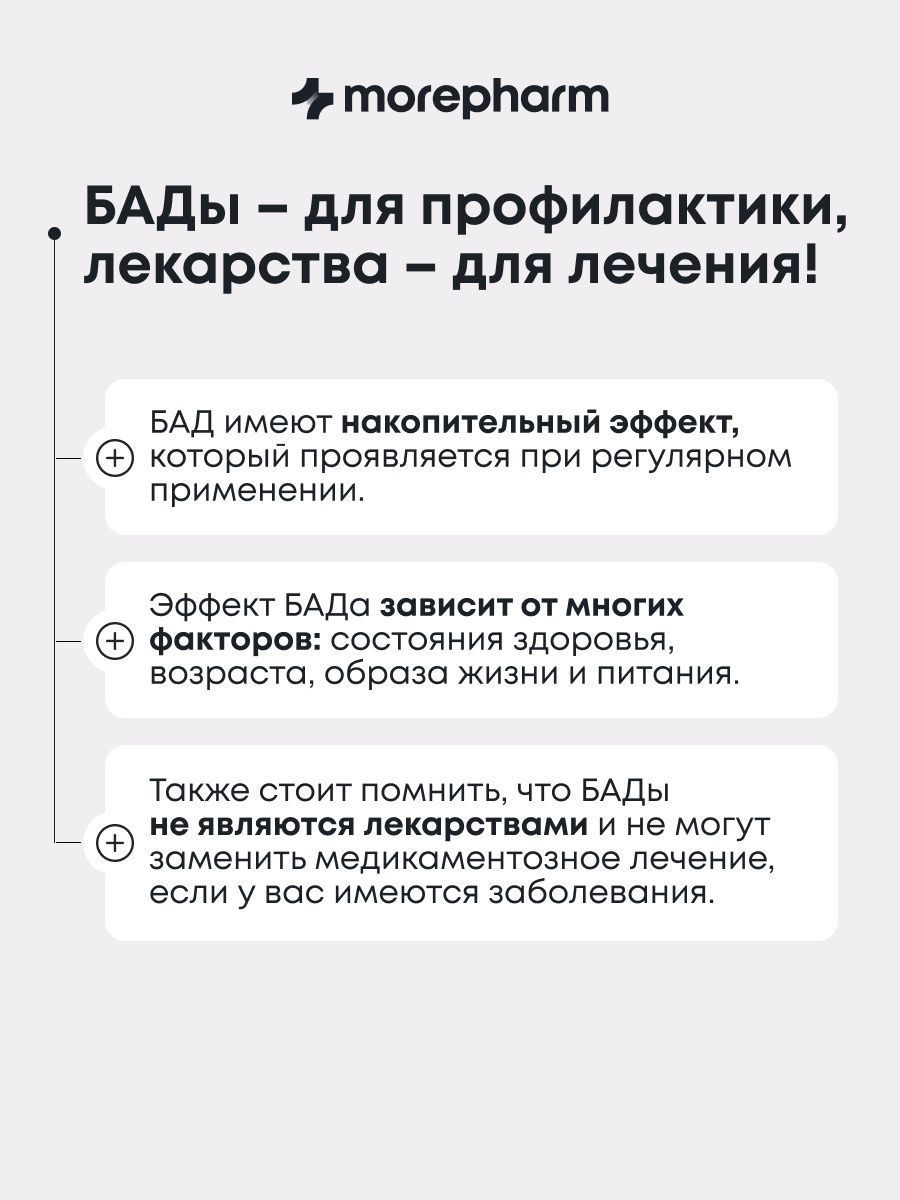 morepharm

БАДы – для профилактики, лекарства – для лечения!

БАД имеют накопительный эффект, который проявляется при регулярном применении.

Эффект БАДа зависит от многих факторов: состояния здоровья, возраста, образа жизни и питания.

Также стоит помнить, что БАДы не являются лекарствами и не могут заменить медикаментозное лечение, если у вас имеются заболевания.